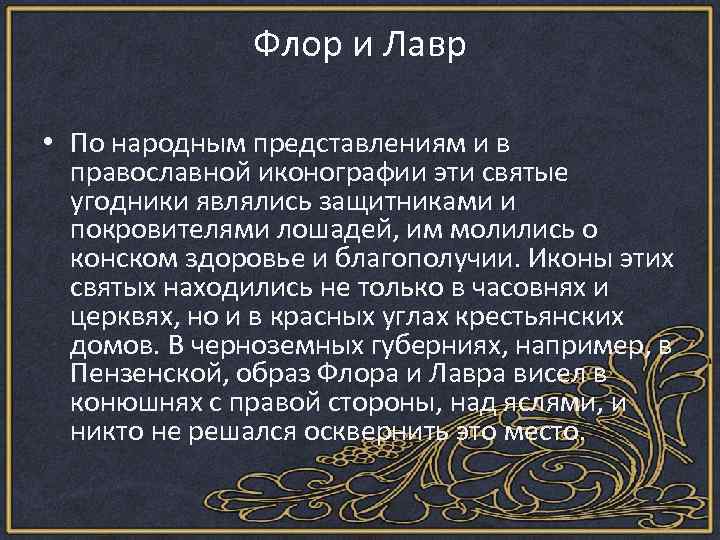 Флор и Лавр

• По народным представлениям и в православной иконографии эти святые угодники являлись защитниками и покровителями лошадей, им молились о конском здоровье и благополучии. Иконы этих святых находились не только в часовнях и церквях, но и в красных углах крестьянских домов. В черноземных губерниях, например, в Пензенской, образ Флора и Лавра висел в конюшнях с правой стороны, над яслями, и никто не решался осквернить это место.